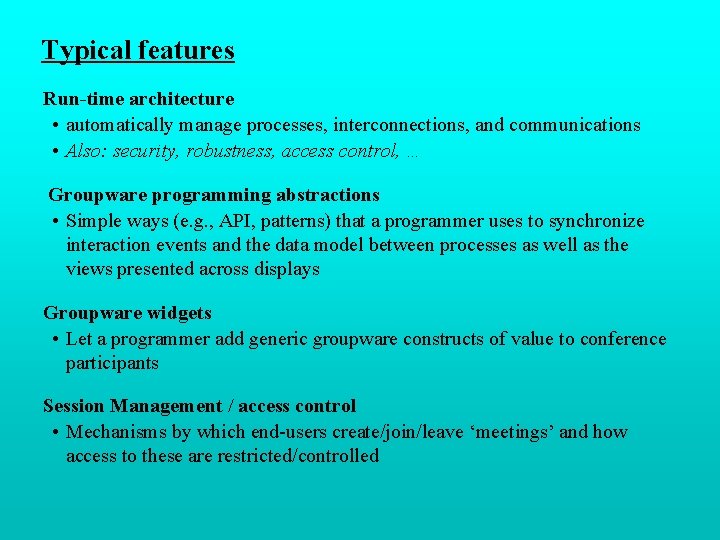 Typical features

Run-time architecture
• automatically manage processes, interconnections, and communications
• Also: security, robustness, access control, …

Groupware programming abstractions
• Simple ways (e.g., API, patterns) that a programmer uses to synchronize interaction events and the data model between processes as well as the views presented across displays

Groupware widgets
• Let a programmer add generic groupware constructs of value to conference participants

Session Management / access control
• Mechanisms by which end-users create/join/leave ‘meetings’ and how access to these are restricted/controlled